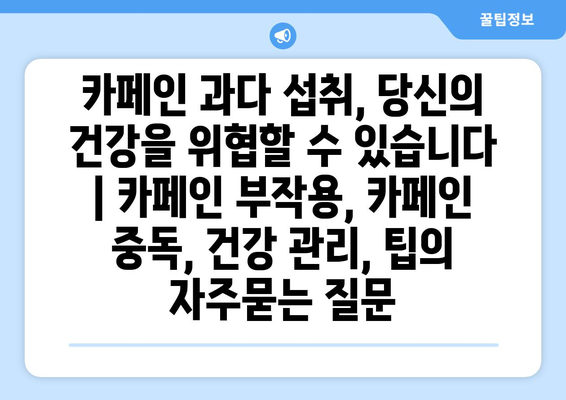 꿀팁정보

카페인 과다 섭취, 당신의 건강을 위협할 수 있습니다 | 카페인 부작용, 카페인 중독, 건강 관리, 팁의 자주묻는 질문